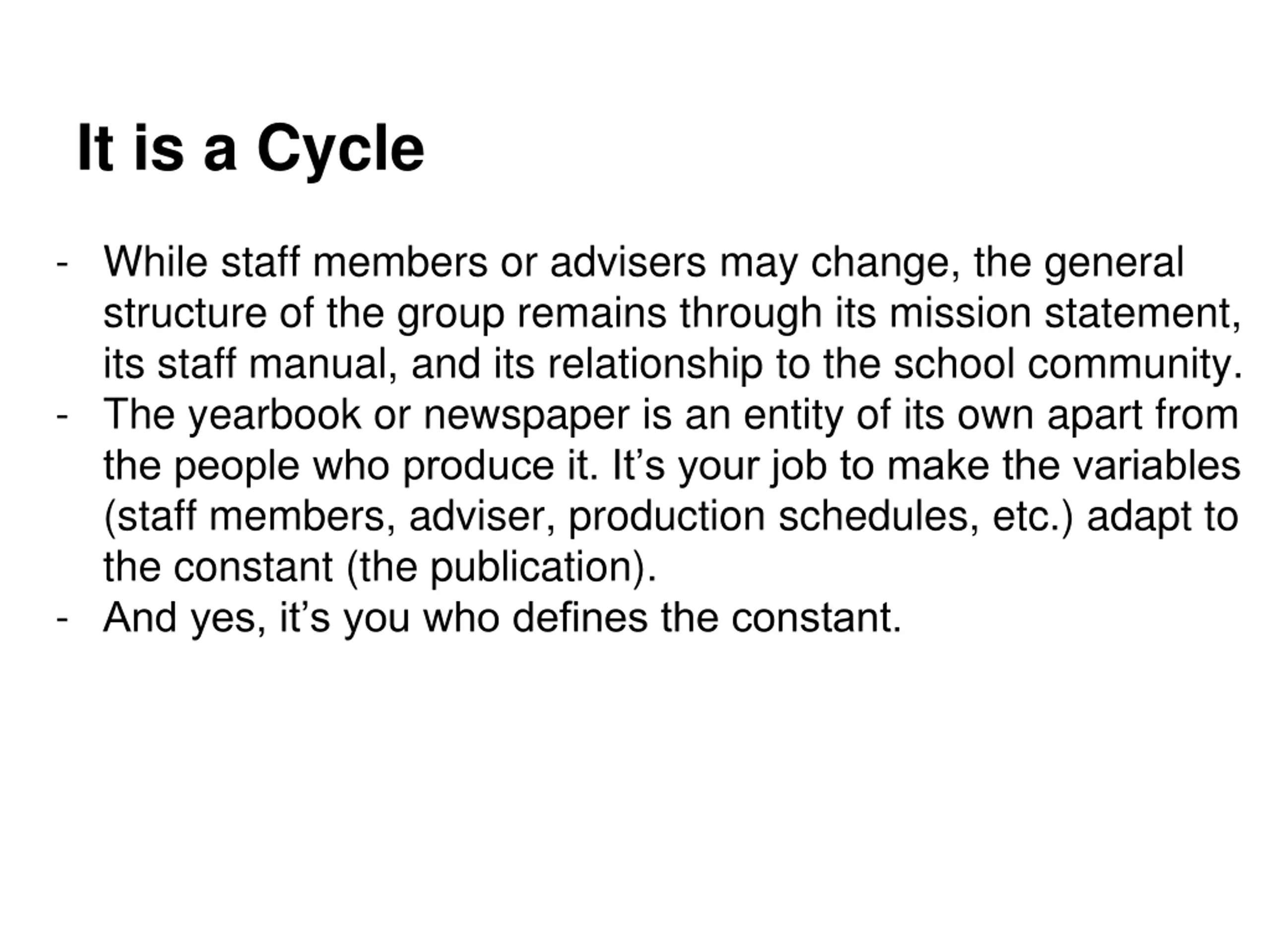 It is a Cycle

- While staff members or advisers may change, the general structure of the group remains through its mission statement, its staff manual, and its relationship to the school community.
- The yearbook or newspaper is an entity of its own apart from the people who produce it. It’s your job to make the variables (staff members, adviser, production schedules, etc.) adapt to the constant (the publication).
- And yes, it’s you who defines the constant.